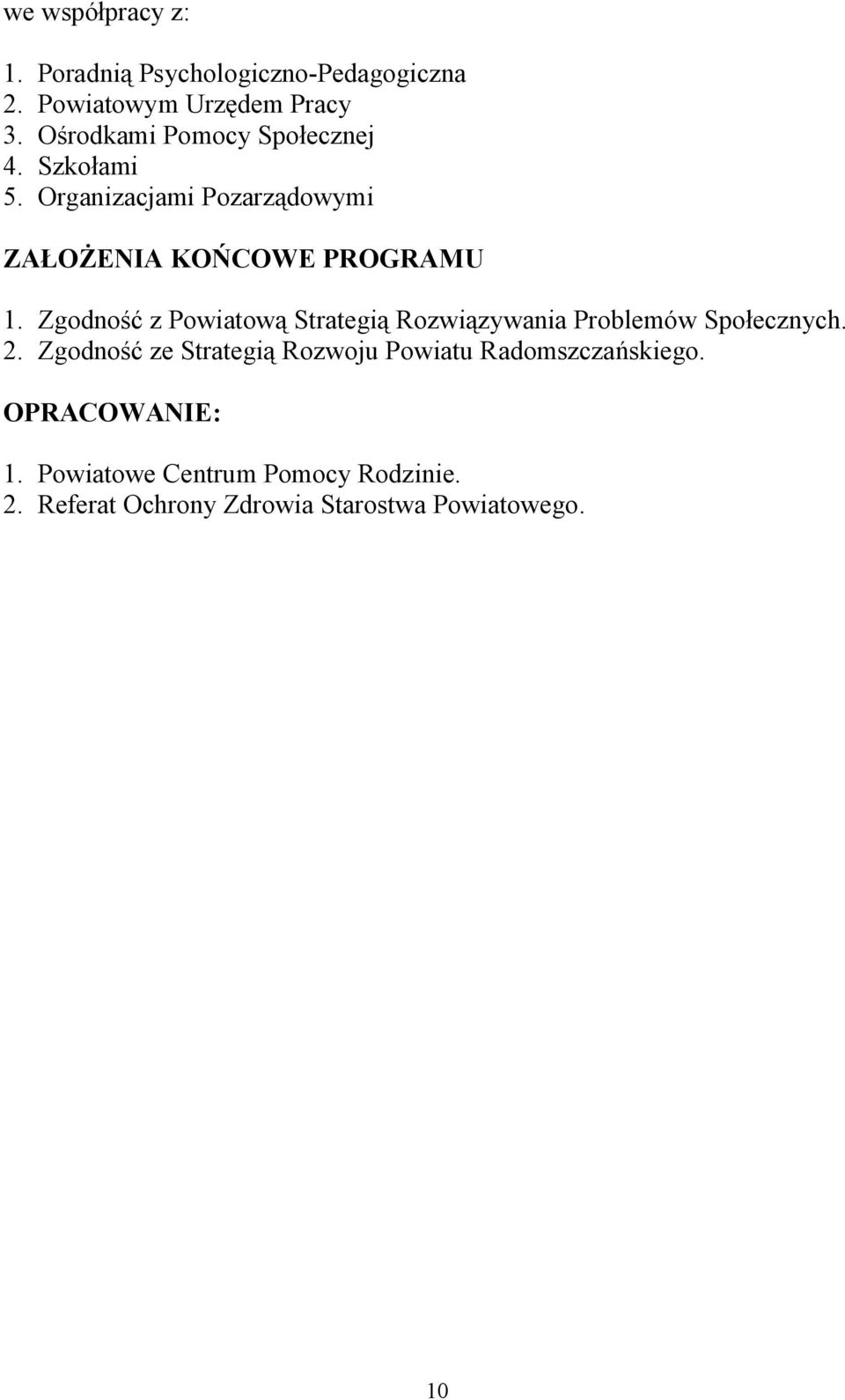 we współpracy z:

1. Poradnią Psychologiczno-Pedagogiczna
2. Powiatowym Urzędem Pracy
3. Ośrodkami Pomocy Społecznej
4. Szkołami
5. Organizacjami Pozarządowymi

ZAŁOŻENIA KOŃCOWE PROGRAMU

1. Zgodność z Powiatową Strategią Rozwiązywania Problemów Społecznych.
2. Zgodność ze Strategią Rozwoju Powiatu Radomszczańskiego.

OPRACOWANIE:

1. Powiatowe Centrum Pomocy Rodzinie.
2. Referat Ochrony Zdrowia Starostwa Powiatowego.

10